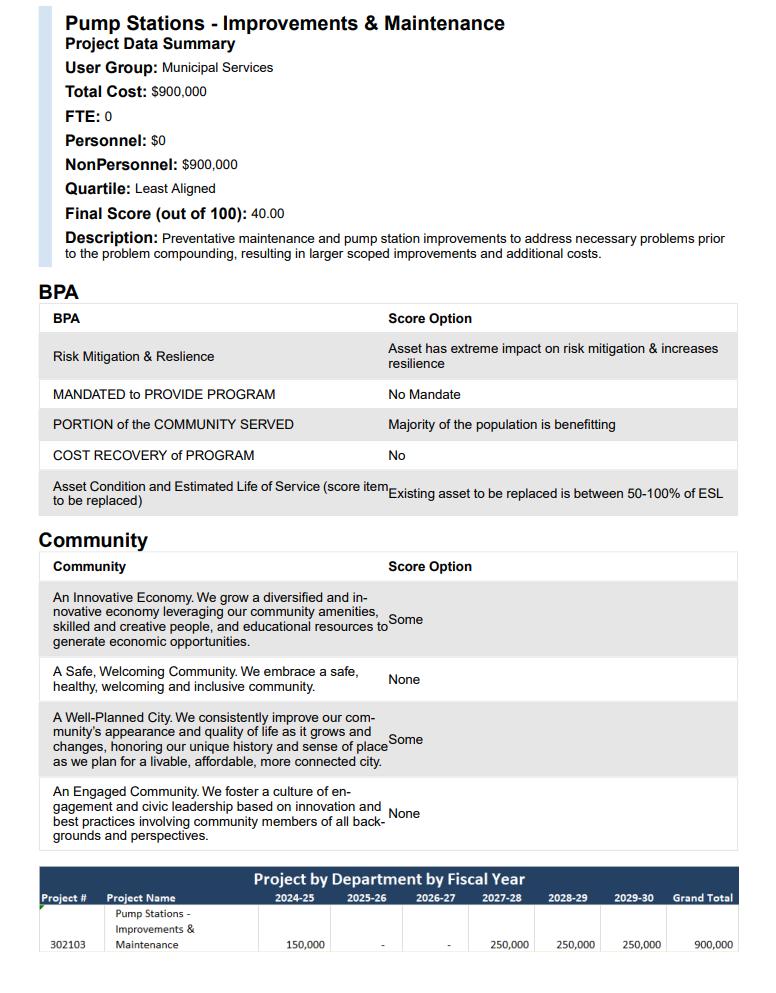 Pump Stations - Improvements & Maintenance
Project Data Summary
User Group: Municipal Services
Total Cost: $900,000
FTE: 0
Personnel: $0
NonPersonnel: $900,000
Quartile: Least Aligned
Final Score (out of 100): 40.00
Description: Preventative maintenance and pump station improvements to address necessary problems prior to the problem compounding, resulting in larger scoped improvements and additional costs.

BPA

| BPA | Score Option |
|---|---|
| Risk Mitigation & Reslience | Asset has extreme impact on risk mitigation & increases resilience |
| MANDATED to PROVIDE PROGRAM | No Mandate |
| PORTION of the COMMUNITY SERVED | Majority of the population is benefitting |
| COST RECOVERY of PROGRAM | No |
| Asset Condition and Estimated Life of Service (score item to be replaced) | Existing asset to be replaced is between 50-100% of ESL |

Community

| Community | Score Option |
|---|---|
| An Innovative Economy. We grow a diversified and innovative economy leveraging our community amenities, skilled and creative people, and educational resources to generate economic opportunities. | Some |
| A Safe, Welcoming Community. We embrace a safe, healthy, welcoming and inclusive community. | None |
| A Well-Planned City. We consistently improve our community's appearance and quality of life as it grows and changes, honoring our unique history and sense of place as we plan for a livable, affordable, more connected city. | Some |
| An Engaged Community. We foster a culture of engagement and civic leadership based on innovation and best practices involving community members of all backgrounds and perspectives. | None |

Project by Department by Fiscal Year

| Project # | Project Name | 2024-25 | 2025-26 | 2026-27 | 2027-28 | 2028-29 | 2029-30 | Grand Total |
|---|---|---|---|---|---|---|---|---|
| 302103 | Pump Stations - Improvements & Maintenance | 150,000 | - | - | 250,000 | 250,000 | 250,000 | 900,000 |